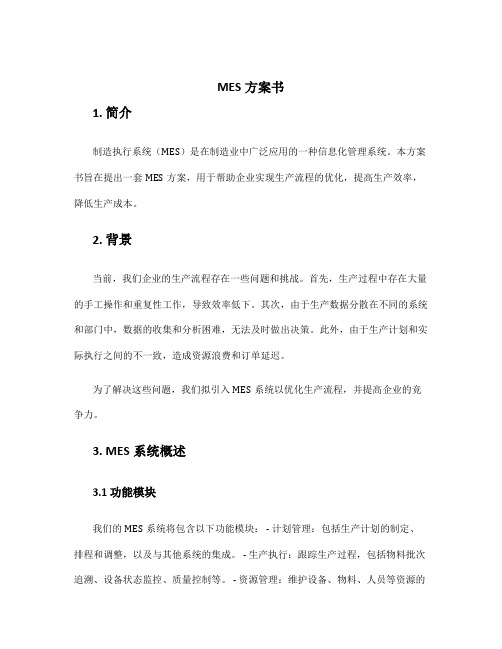 MES 方案书

1. 简介

制造执行系统（MES）是在制造业中广泛应用的一种信息化管理系统。本方案书旨在提出一套 MES 方案，用于帮助企业实现生产流程的优化，提高生产效率，降低生产成本。

2. 背景

当前，我们企业的生产流程存在一些问题和挑战。首先，生产过程中存在大量的手工操作和重复性工作，导致效率低下。其次，由于生产数据分散在不同的系统和部门中，数据的收集和分析困难，无法及时做出决策。此外，由于生产计划和实际执行之间的不一致，造成资源浪费和订单延迟。

为了解决这些问题，我们拟引入 MES 系统以优化生产流程，并提高企业的竞争力。

3. MES 系统概述

3.1 功能模块

我们的 MES 系统将包含以下功能模块： - 计划管理：包括生产计划的制定、排程和调整，以及与其他系统的集成。 - 生产执行：跟踪生产过程，包括物料批次追溯、设备状态监控、质量控制等。 - 资源管理：维护设备、物料、人员等资源的